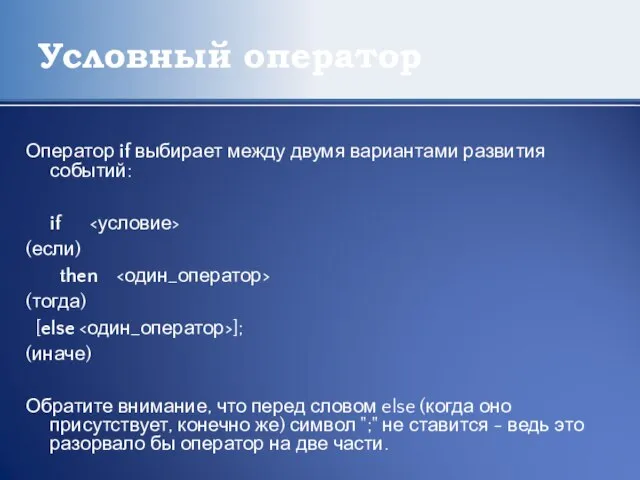 Условный оператор

Оператор if выбирает между двумя вариантами развития событий:

if <условие>
(если)
then <один_оператор>
(тогда)
[else <один_оператор>];
(иначе)

Обратите внимание, что перед словом else (когда оно присутствует, конечно же) символ ";" не ставится - ведь это разорвало бы оператор на две части.